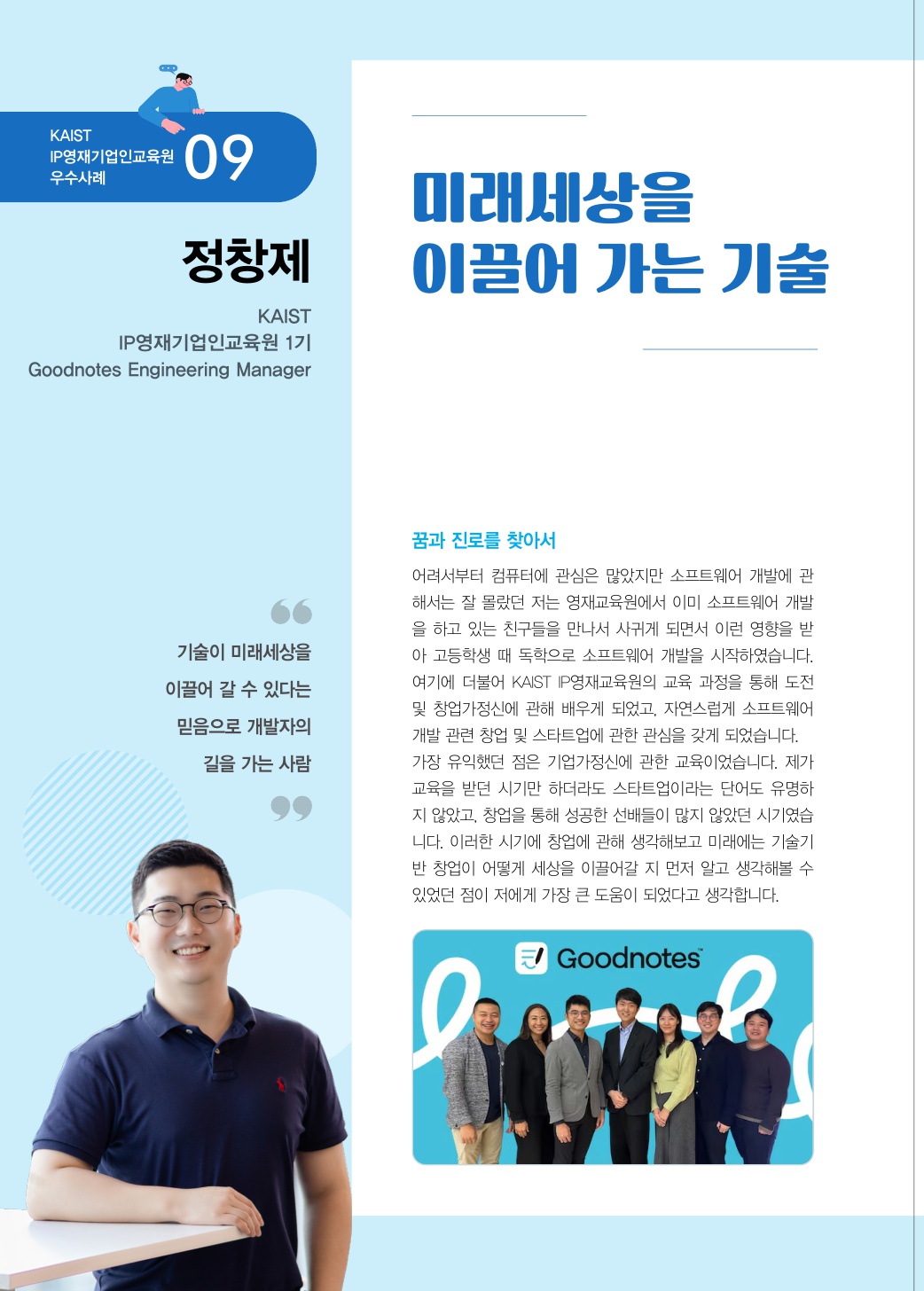 KAIST
IP영재기업인교육원
우수사례
09

정창제

KAIST
IP영재기업인교육원 1기
Goodnotes Engineering Manager

기술이 미래세상을 이끌어 갈 수 있다는 믿음으로 개발자의 길을 가는 사람

미래세상을
이끌어 가는 기술

꿈과 진로를 찾아서

어려서부터 컴퓨터에 관심은 많았지만 소프트웨어 개발에 관해서는 잘 몰랐던 저는 영재교육원에서 이미 소프트웨어 개발을 하고 있는 친구들을 만나서 사귀게 되면서 이런 영향을 받아 고등학생 때 독학으로 소프트웨어 개발을 시작하였습니다. 여기에 더불어 KAIST IP영재교육원의 교육 과정을 통해 도전 및 창업가정신에 관해 배우게 되었고, 자연스럽게 소프트웨어 개발 관련 창업 및 스타트업에 관한 관심을 갖게 되었습니다.
가장 유익했던 점은 기업가정신에 관한 교육이었습니다. 제가 교육을 받던 시기만 하더라도 스타트업이라는 단어도 유명하지 않았고, 창업을 통해 성공한 선배들이 많지 않았던 시기였습니다. 이러한 시기에 창업에 관해 생각해보고 미래에는 기술기반 창업이 어떻게 세상을 이끌어갈 지 먼저 알고 생각해볼 수 있었던 점이 저에게 가장 큰 도움이 되었다고 생각합니다.

Goodnotes